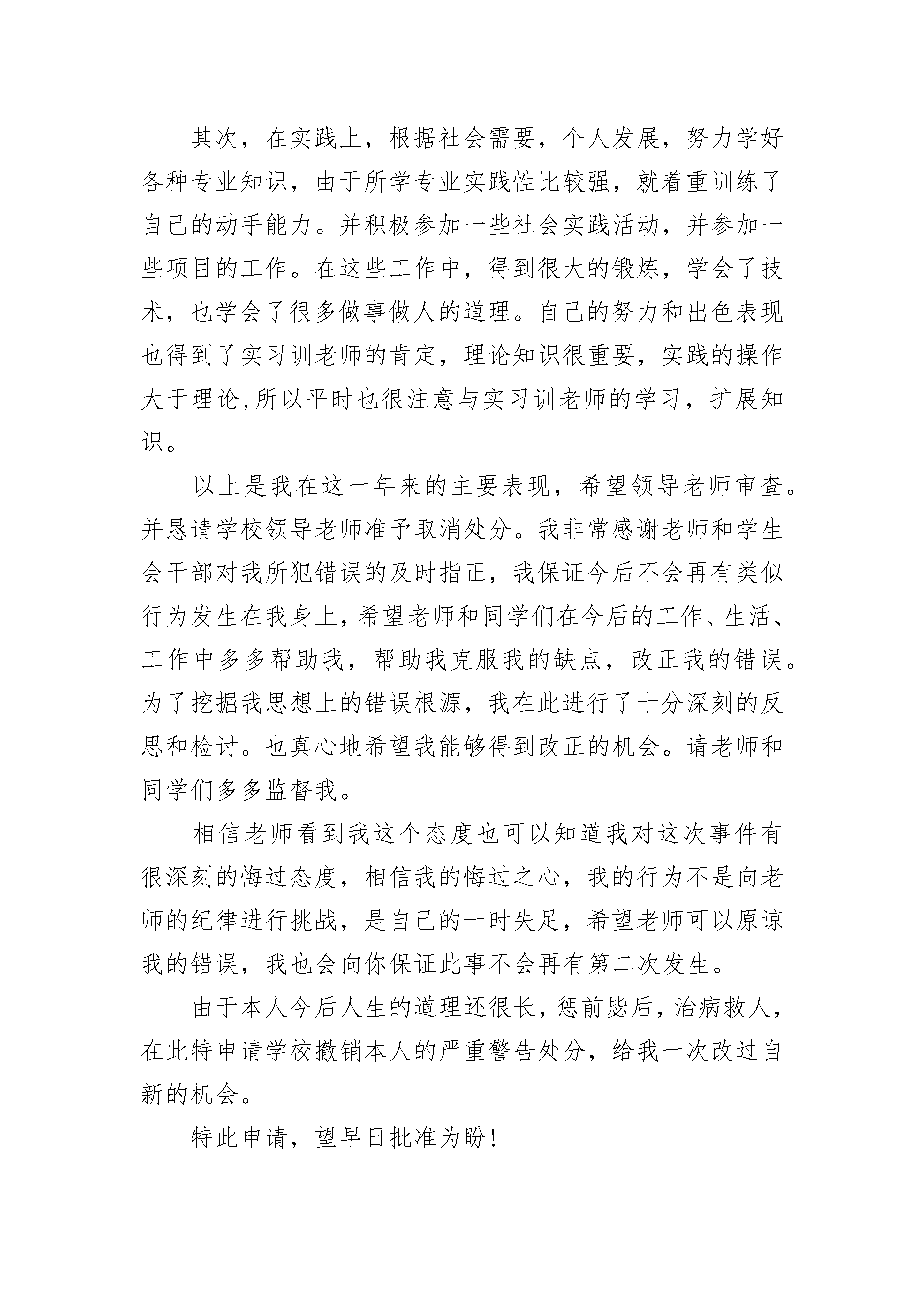 其次，在实践上，根据社会需要，个人发展，努力学好各种专业知识，由于所学专业实践性比较强，就着重训练了自己的动手能力。并积极参加一些社会实践活动，并参加一些项目的工作。在这些工作中，得到很大的锻炼，学会了技术，也学会了很多做事做人的道理。自己的努力和出色表现也得到了实习训老师的肯定，理论知识很重要，实践的操作大于理论,所以平时也很注意与实习训老师的学习，扩展知识。

以上是我在这一年来的主要表现，希望领导老师审查。并恳请学校领导老师准予取消处分。我非常感谢老师和学生会干部对我所犯错误的及时指正，我保证今后不会再有类似行为发生在我身上,希望老师和同学们在今后的工作、生活、工作中多多帮助我，帮助我克服我的缺点，改正我的错误。为了挖掘我思想上的错误根源，我在此进行了十分深刻的反思和检讨。也真心地希望我能够得到改正的机会。请老师和同学们多多监督我。

相信老师看到我这个态度也可以知道我对这次事件有很深刻的悔过态度，相信我的悔过之心，我的行为不是向老师的纪律进行挑战，是自己的一时失足，希望老师可以原谅我的错误，我也会向你保证此事不会再有第二次发生。

由于本人今后人生的道理还很长，惩前毖后，治病救人，在此特申请学校撤销本人的严重警告处分，给我一次改过自新的机会。

特此申请，望早日批准为盼!